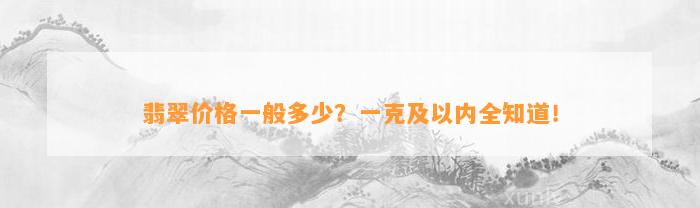 翡翠价格一般多少？一克及以内全知道！